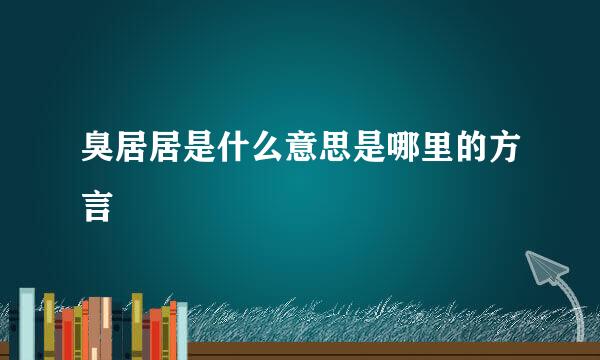 臭居居是什么意思是哪里的方言